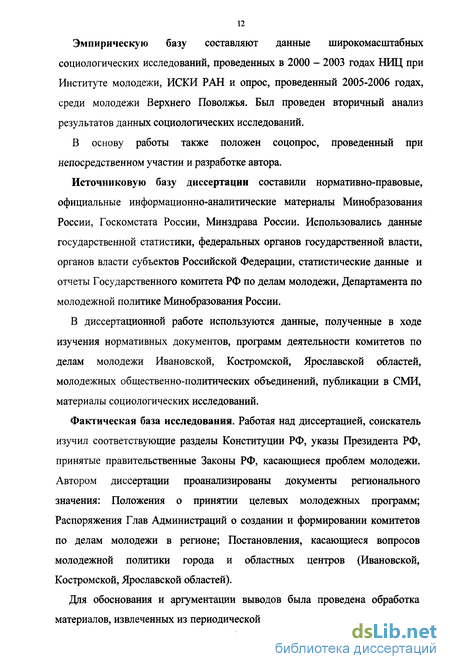 12

Эмпирическую базу составляют данные широкомасштабных социологических исследований, проведенных в 2000 – 2003 годах НИЦ при Институте молодежи, ИСКИ РАН и опрос, проведенный 2005-2006 годах, среди молодежи Верхнего Поволжья. Был проведен вторичный анализ результатов данных социологических исследований.

В основу работы также положен соцопрос, проведенный при непосредственном участии и разработке автора.

Источниковую базу диссертации составили нормативно-правовые, официальные информационно-аналитические материалы Минобразования России, Госкомстата России, Минздрава России. Использовались данные государственной статистики, федеральных органов государственной власти, органов власти субъектов Российской Федерации, статистические данные и отчеты Государственного комитета РФ по делам молодежи, Департамента по молодежной политике Минобразования России.

В диссертационной работе используются данные, полученные в ходе изучения нормативных документов, программ деятельности комитетов по делам молодежи Ивановской, Костромской, Ярославской областей, молодежных общественно-политических объединений, публикации в СМИ, материалы социологических исследований.

Фактическая база исследования. Работая над диссертацией, соискатель изучил соответствующие разделы Конституции РФ, указы Президента РФ, принятые правительственные Законы РФ, касающиеся проблем молодежи. Автором диссертации проанализированы документы регионального значения: Положения о принятии целевых молодежных программ; Распоряжения Глав Администраций о создании и формировании комитетов по делам молодежи в регионе; Постановления, касающиеся вопросов молодежной политики города и областных центров (Ивановской, Костромской, Ярославской областей).

Для обоснования и аргументации выводов была проведена обработка материалов, извлеченных из периодической

dsLib.net
библиотека диссертаций